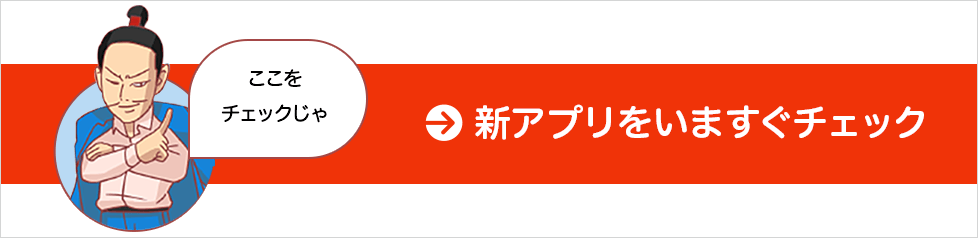 ここを
チェックじゃ

新アプリをいますぐチェック